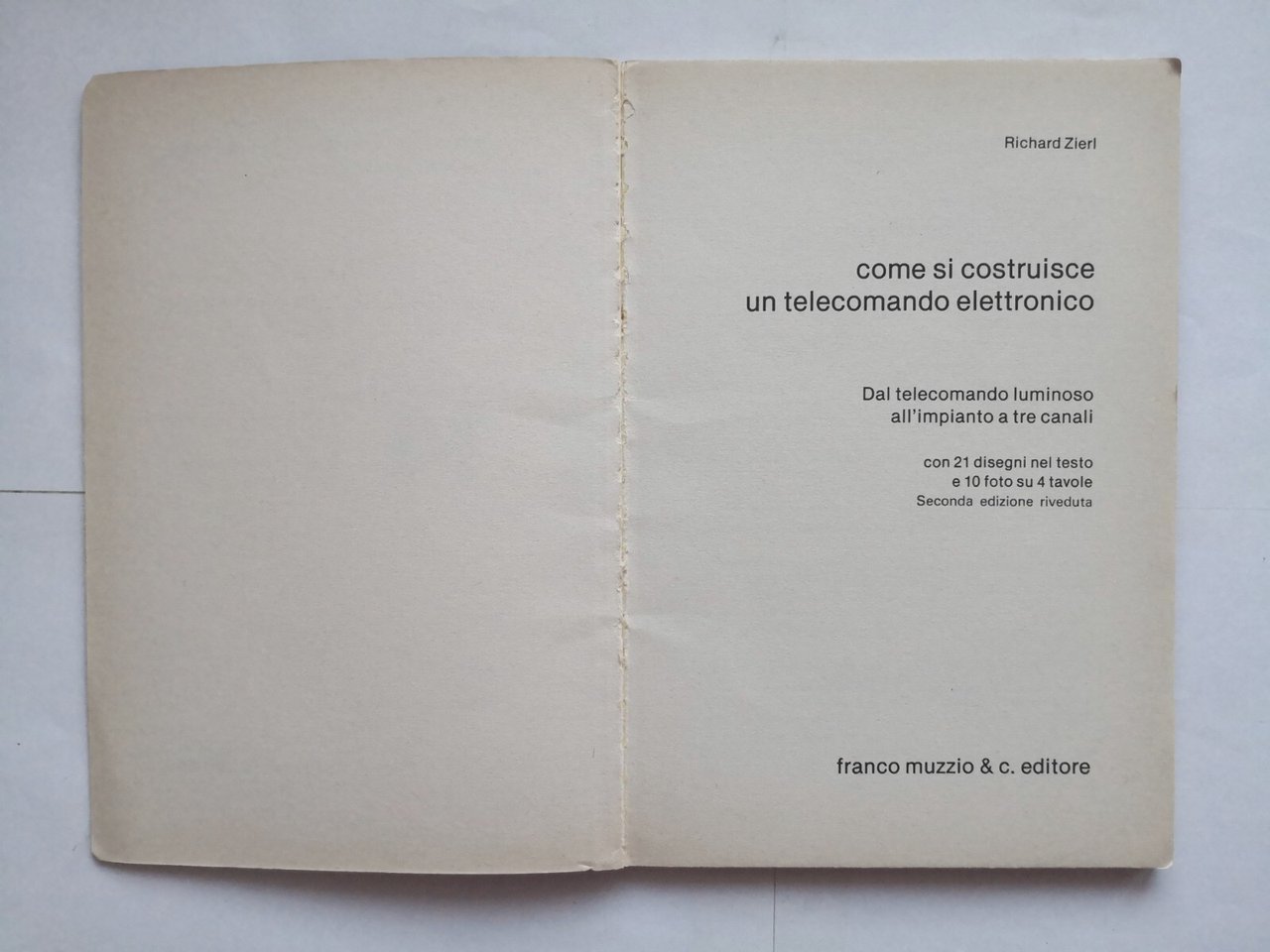 Richard Zierl

come si costruisce
un telecomando elettronico

Dal telecomando luminoso
all'impianto a tre canali

con 21 disegni nel testo
e 10 foto su 4 tavole
Seconda edizione riveduta

franco muzzio & c. editore